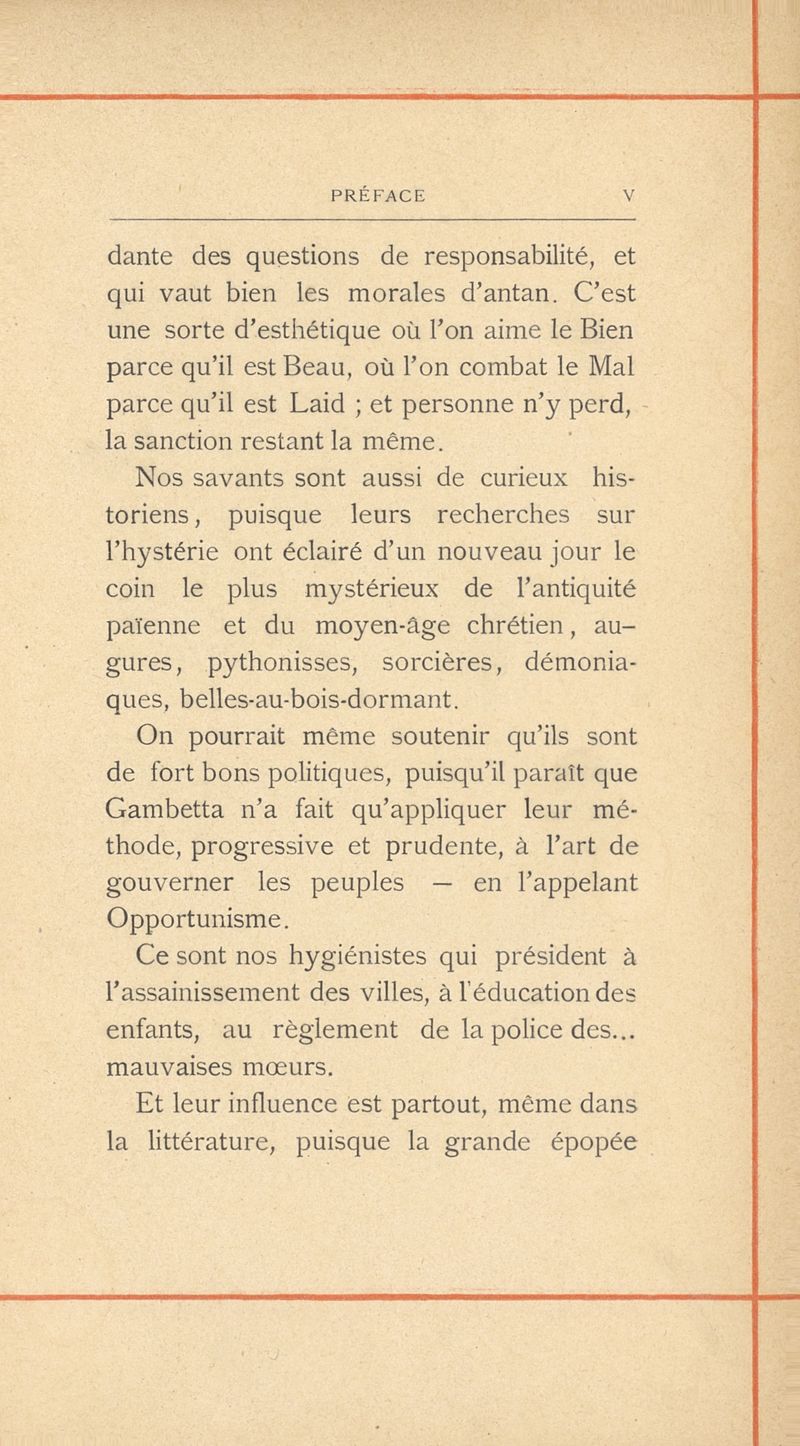 PRÉFACE V

dante des questions de responsabilité, et qui vaut bien les morales d'antan. C'est une sorte d'esthétique où l'on aime le Bien parce qu'il est Beau, où l'on combat le Mal parce qu'il est Laid ; et personne n'y perd, la sanction restant la même.

Nos savants sont aussi de curieux historiens, puisque leurs recherches sur l'hystérie ont éclairé d'un nouveau jour le coin le plus mystérieux de l'antiquité païenne et du moyen-âge chrétien, augures, pythonisses, sorcières, démoniaques, belles-au-bois-dormant.

On pourrait même soutenir qu'ils sont de fort bons politiques, puisqu'il paraît que Gambetta n'a fait qu'appliquer leur méthode, progressive et prudente, à l'art de gouverner les peuples — en l'appelant Opportunisme.

Ce sont nos hygiénistes qui président à l'assainissement des villes, à l'éducation des enfants, au règlement de la police des... mauvaises mœurs.

Et leur influence est partout, même dans la littérature, puisque la grande épopée